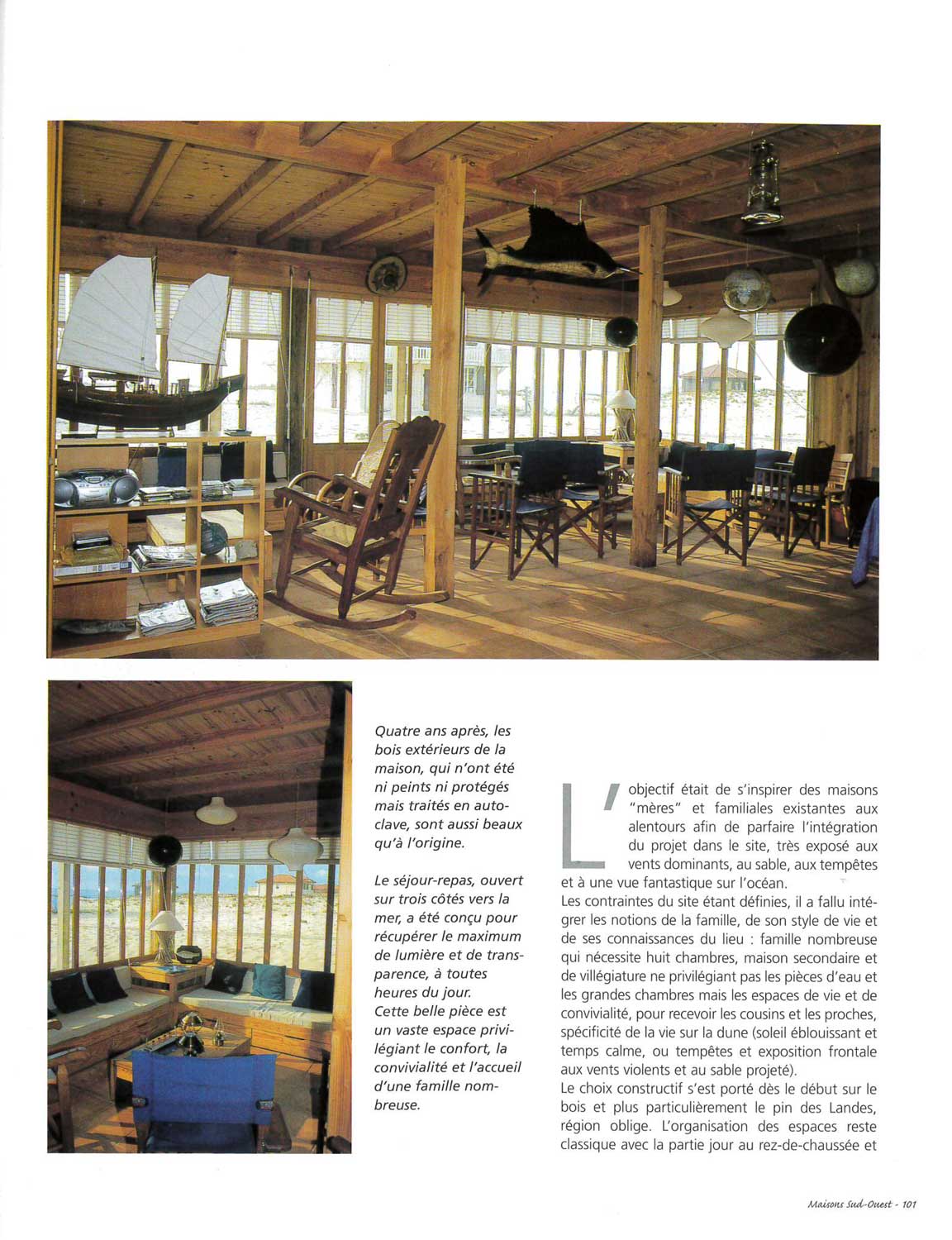 Quatre ans après, les bois extérieurs de la maison, qui n'ont été ni peints ni protégés mais traités en autoclave, sont aussi beaux qu'à l'origine.

Le séjour-repas, ouvert sur trois côtés vers la mer, a été conçu pour récupérer le maximum de lumière et de transparence, à toutes heures du jour. Cette belle pièce est un vaste espace privilégiant le confort, la convivialité et l'accueil d'une famille nombreuse.

L'objectif était de s'inspirer des maisons "mères" et familiales existantes aux alentours afin de parfaire l'intégration du projet dans le site, très exposé aux vents dominants, au sable, aux tempêtes et à une vue fantastique sur l'océan.
Les contraintes du site étant définies, il a fallu intégrer les notions de la famille, de son style de vie et de ses connaissances du lieu : famille nombreuse qui nécessite huit chambres, maison secondaire et de villégiature ne privilégiant pas les pièces d'eau et les grandes chambres mais les espaces de vie et de convivialité, pour recevoir les cousins et les proches, spécificité de la vie sur la dune (soleil éblouissant et temps calme, ou tempêtes et exposition frontale aux vents violents et au sable projeté).
Le choix constructif s'est porté dès le début sur le bois et plus particulièrement le pin des Landes, région oblige. L'organisation des espaces reste classique avec la partie jour au rez-de-chaussée et

Maisons Sud-Ouest - 101